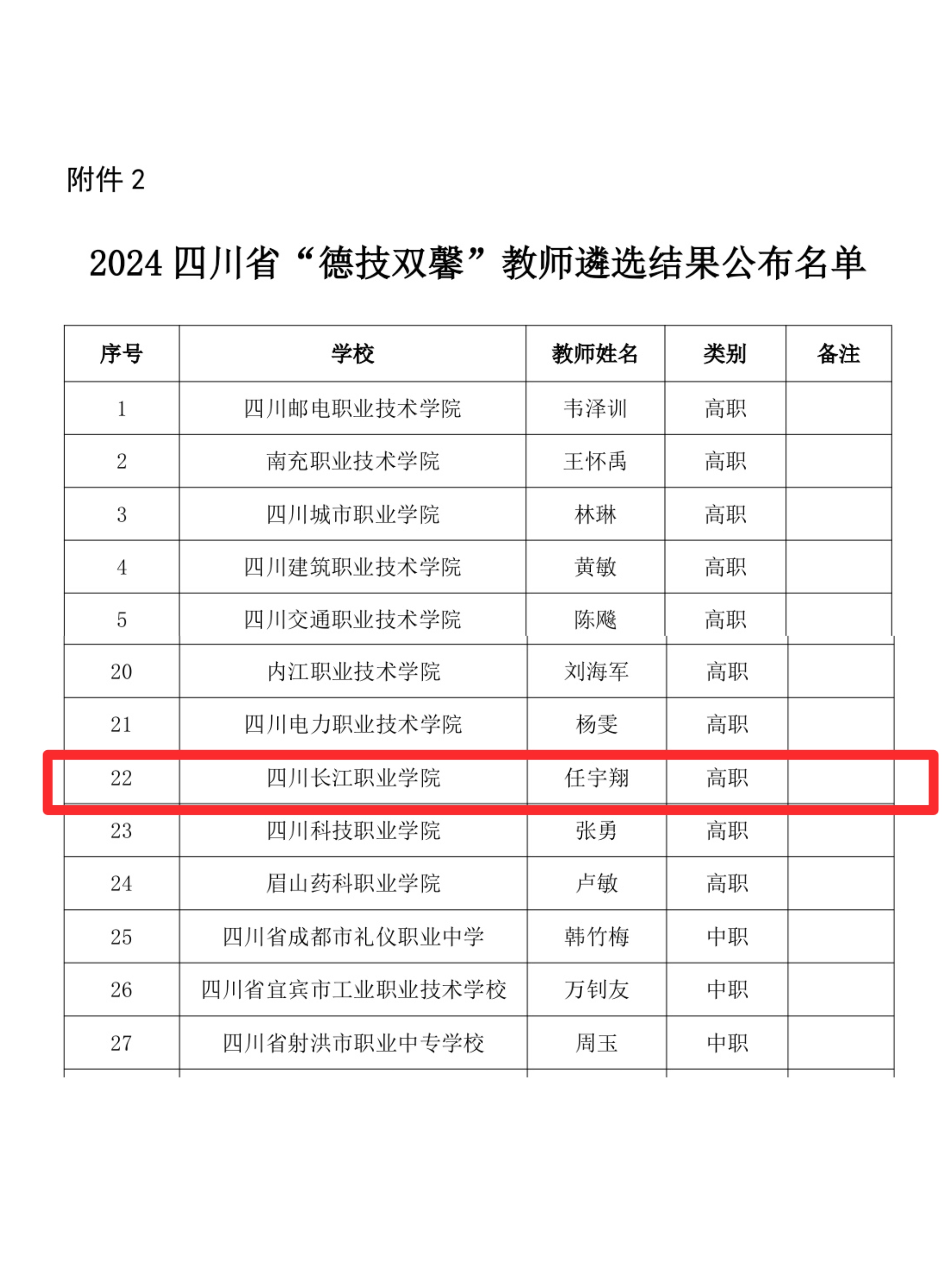 附件 2

2024 四川省“德技双馨”教师遴选结果公布名单

| 序号 | 学校 | 教师姓名 | 类别 | 备注 |
|---|---|---|---|---|
| 1 | 四川邮电职业技术学院 | 韦泽训 | 高职 | |
| 2 | 南充职业技术学院 | 王怀禹 | 高职 | |
| 3 | 四川城市职业学院 | 林琳 | 高职 | |
| 4 | 四川建筑职业技术学院 | 黄敏 | 高职 | |
| 5 | 四川交通职业技术学院 | 陈飚 | 高职 | |
| 20 | 内江职业技术学院 | 刘海军 | 高职 | |
| 21 | 四川电力职业技术学院 | 杨雯 | 高职 | |
| 22 | 四川长江职业学院 | 任宇翔 | 高职 | |
| 23 | 四川科技职业学院 | 张勇 | 高职 | |
| 24 | 眉山药科职业学院 | 卢敏 | 高职 | |
| 25 | 四川省成都市礼仪职业中学 | 韩竹梅 | 中职 | |
| 26 | 四川省宜宾市工业职业技术学校 | 万钊友 | 中职 | |
| 27 | 四川省射洪市职业中专学校 | 周玉 | 中职 | |